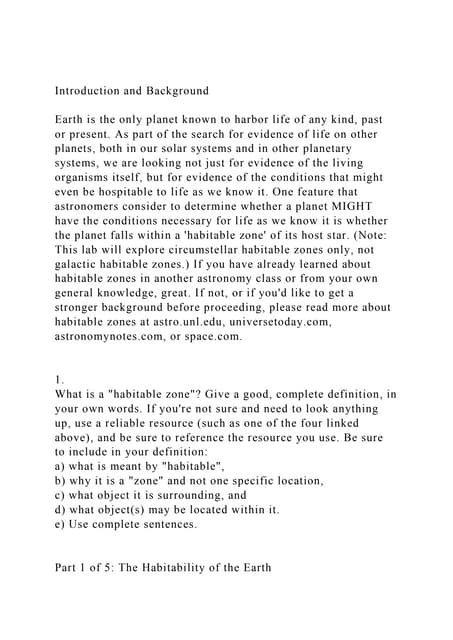 Introduction and Background

Earth is the only planet known to harbor life of any kind, past or present. As part of the search for evidence of life on other planets, both in our solar systems and in other planetary systems, we are looking not just for evidence of the living organisms itself, but for evidence of the conditions that might even be hospitable to life as we know it. One feature that astronomers consider to determine whether a planet MIGHT have the conditions necessary for life as we know it is whether the planet falls within a 'habitable zone' of its host star. (Note: This lab will explore circumstellar habitable zones only, not galactic habitable zones.) If you have already learned about habitable zones in another astronomy class or from your own general knowledge, great. If not, or if you'd like to get a stronger background before proceeding, please read more about habitable zones at astro.unl.edu, universetoday.com, astronomynotes.com, or space.com.

1.
What is a "habitable zone"? Give a good, complete definition, in your own words. If you're not sure and need to look anything up, use a reliable resource (such as one of the four linked above), and be sure to reference the resource you use. Be sure to include in your definition:
a) what is meant by "habitable",
b) why it is a "zone" and not one specific location,
c) what object it is surrounding, and
d) what object(s) may be located within it.
e) Use complete sentences.

Part 1 of 5: The Habitability of the Earth